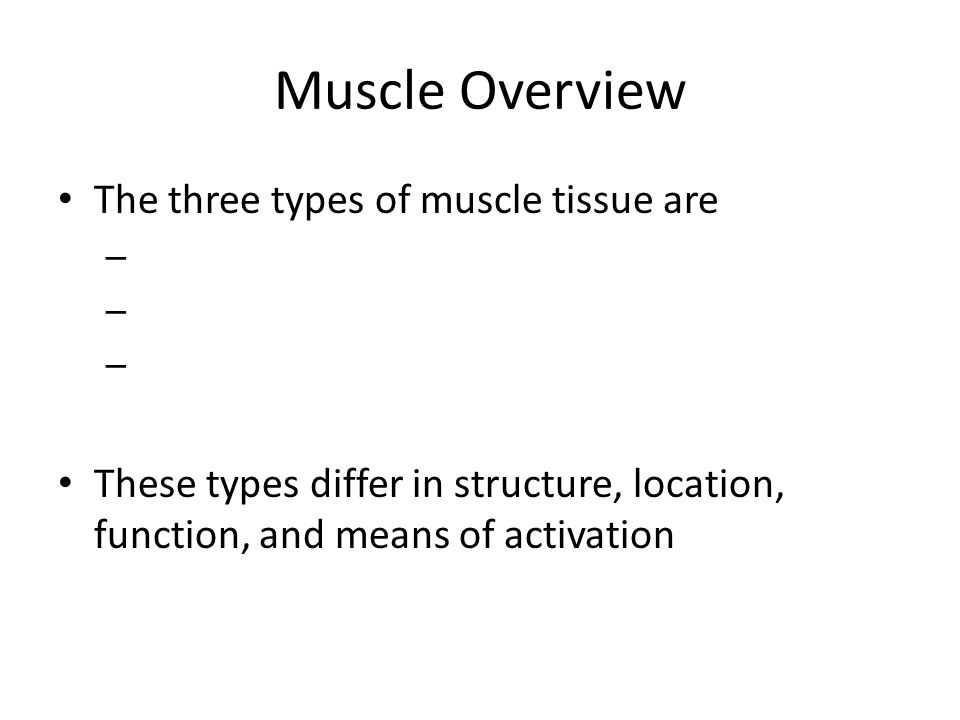 Muscle Overview

• The three types of muscle tissue are
– 
– 
– 

• These types differ in structure, location, function, and means of activation